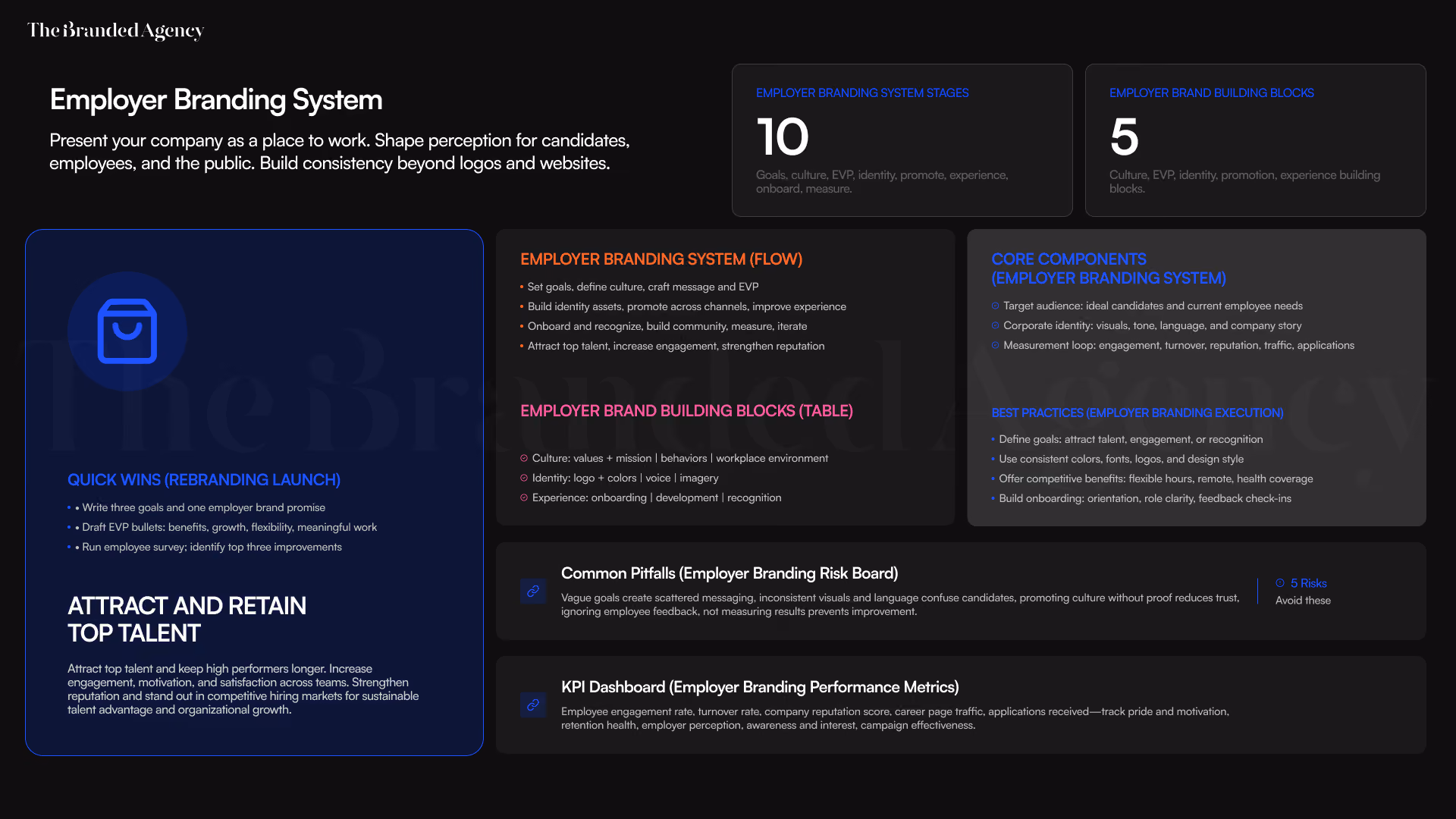 The Branded Agency

Employer Branding System

Present your company as a place to work. Shape perception for candidates, employees, and the public. Build consistency beyond logos and websites.

EMPLOYER BRANDING SYSTEM STAGES

10

Goals, culture, EVP, identity, promote, experience, onboard, measure.

EMPLOYER BRAND BUILDING BLOCKS

5

Culture, EVP, identity, promotion, experience building blocks.

QUICK WINS (REBRANDING LAUNCH)

• • Write three goals and one employer brand promise
• • Draft EVP bullets: benefits, growth, flexibility, meaningful work
• • Run employee survey; identify top three improvements

ATTRACT AND RETAIN TOP TALENT

Attract top talent and keep high performers longer. Increase engagement, motivation, and satisfaction across teams. Strengthen reputation and stand out in competitive hiring markets for sustainable talent advantage and organizational growth.

EMPLOYER BRANDING SYSTEM (FLOW)

• Set goals, define culture, craft message and EVP
• Build identity assets, promote across channels, improve experience
• Onboard and recognize, build community, measure, iterate
• Attract top talent, increase engagement, strengthen reputation

EMPLOYER BRAND BUILDING BLOCKS (TABLE)

Culture: values + mission | behaviors | workplace environment
Identity: logo + colors | voice | imagery
Experience: onboarding | development | recognition

CORE COMPONENTS (EMPLOYER BRANDING SYSTEM)

Target audience: ideal candidates and current employee needs
Corporate identity: visuals, tone, language, and company story
Measurement loop: engagement, turnover, reputation, traffic, applications

BEST PRACTICES (EMPLOYER BRANDING EXECUTION)

• Define goals: attract talent, engagement, or recognition
• Use consistent colors, fonts, logos, and design style
• Offer competitive benefits: flexible hours, remote, health coverage
• Build onboarding: orientation, role clarity, feedback check-ins

Common Pitfalls (Employer Branding Risk Board)

Vague goals create scattered messaging, inconsistent visuals and language confuse candidates, promoting culture without proof reduces trust, ignoring employee feedback, not measuring results prevents improvement.

5 Risks
Avoid these

KPI Dashboard (Employer Branding Performance Metrics)

Employee engagement rate, turnover rate, company reputation score, career page traffic, applications received—track pride and motivation, retention health, employer perception, awareness and interest, campaign effectiveness.